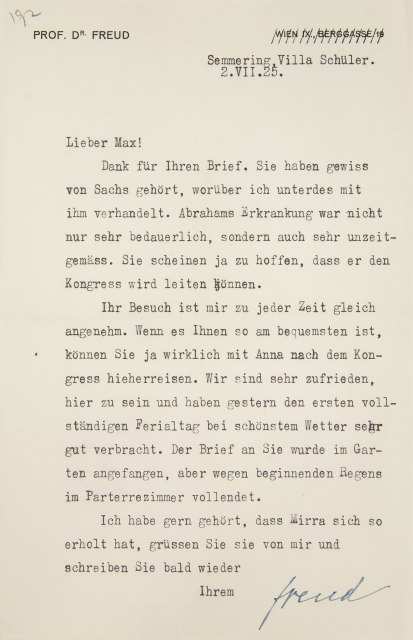 192

PROF. Dr. FREUD

WIEN IX., BERGGASSE 19

Semmering, Villa Schüler.
2.VII.25.

Lieber Max!

Dank für Ihren Brief. Sie haben gewiss von Sachs gehört, worüber ich unterdes mit ihm verhandelt. Abrahams Erkrankung war nicht nur sehr bedauerlich, sondern auch sehr unzeitgemäss. Sie scheinen ja zu hoffen, dass er den Kongress wird leiten können.

Ihr Besuch ist mir zu jeder Zeit gleich angenehm. Wenn es Ihnen so am bequemsten ist, können Sie ja wirklich mit Anna nach dem Kongress hieherreisen. Wir sind sehr zufrieden, hier zu sein und haben gestern den ersten vollständigen Ferialtag bei schönstem Wetter sehr gut verbracht. Der Brief an Sie wurde im Garten angefangen, aber wegen beginnenden Regens im Parterrezimmer vollendet.

Ich habe gern gehört, dass Mirra sich so erholt hat, grüssen Sie sie von mir und schreiben Sie bald wieder

Ihrem

Freud